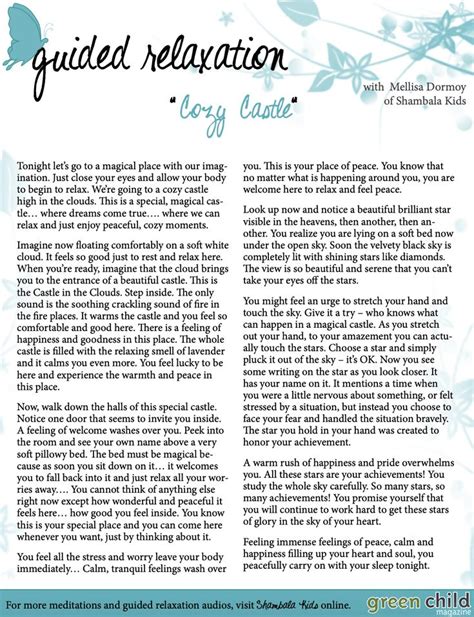 guided relaxation

with Mellisa Dormoy
of Shambala Kids

"Cozy Castle"

Tonight let's go to a magical place with our imagination. Just close your eyes and allow your body to begin to relax. We're going to a cozy castle high in the clouds. This is a special, magical castle… where dreams come true…. where we can relax and just enjoy peaceful, cozy moments.

Imagine now floating comfortably on a soft white cloud. It feels so good just to rest and relax here. When you're ready, imagine that the cloud brings you to the entrance of a beautiful castle. This is the Castle in the Clouds. Step inside. The only sound is the soothing crackling sound of fire in the fire places. It warms the castle and you feel so comfortable and good here. There is a feeling of happiness and goodness in this place. The whole castle is filled with the relaxing smell of lavender and it calms you even more. You feel lucky to be here and experience the warmth and peace in this place.

Now, walk down the halls of this special castle. Notice one door that seems to invite you inside. A feeling of welcome washes over you. Peek into the room and see your own name above a very soft pillowy bed. The bed must be magical because as soon you sit down on it… it welcomes you to fall back into it and just relax all your worries away…. You cannot think of anything else right now except how wonderful and peaceful it feels here… how good you feel inside. You know this is your special place and you can come here whenever you want, just by thinking about it.

You feel all the stress and worry leave your body immediately… Calm, tranquil feelings wash over you. This is your place of peace. You know that no matter what is happening around you, you are welcome here to relax and feel peace.

Look up now and notice a beautiful brilliant star visible in the heavens, then another, then another. You realize you are lying on a soft bed now under the open sky. Soon the velvety black sky is completely lit with shining stars like diamonds. The view is so beautiful and serene that you can't take your eyes off the stars.

You might feel an urge to stretch your hand and touch the sky. Give it a try – who knows what can happen in a magical castle. As you stretch out your hand, to your amazement you can actually touch the stars. Choose a star and simply pluck it out of the sky – it's OK. Now you see some writing on the star as you look closer. It has your name on it. It mentions a time when you were a little nervous about something, or felt stressed by a situation, but instead you choose to face your fear and handled the situation bravely. The star you hold in your hand was created to honor your achievement.

A warm rush of happiness and pride overwhelms you. All these stars are your achievements! You study the whole sky carefully. So many stars, so many achievements! You promise yourself that you will continue to work hard to get these stars of glory in the sky of your heart.

Feeling immense feelings of peace, calm and happiness filling up your heart and soul, you peacefully carry on with your sleep tonight.

For more meditations and guided relaxation audios, visit Shambala Kids online.

green child
magazine